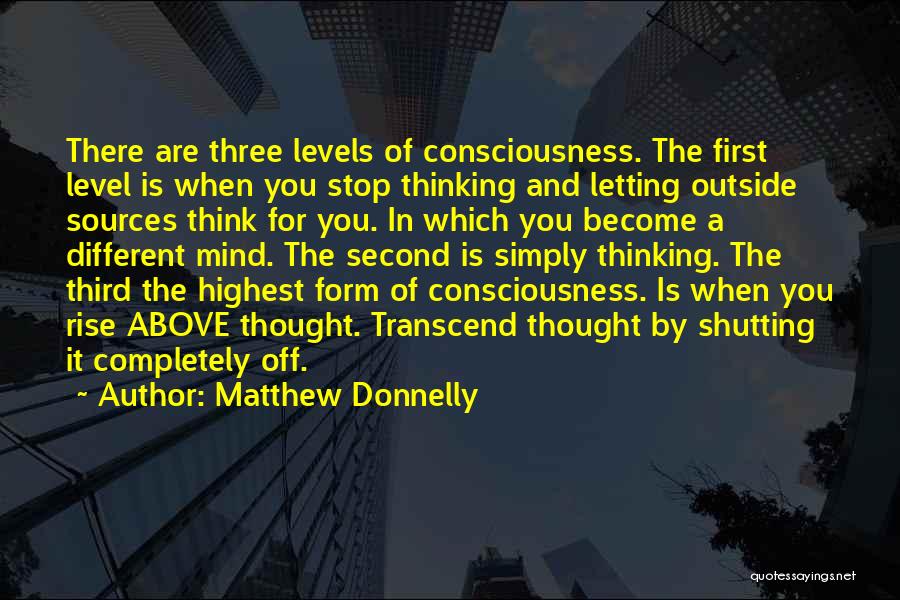 There are three levels of consciousness. The first level is when you stop thinking and letting outside sources think for you. In which you become a different mind. The second is simply thinking. The third the highest form of consciousness. Is when you rise ABOVE thought. Transcend thought by shutting it completely off.

~ Author: Matthew Donnelly

quotessayings.net